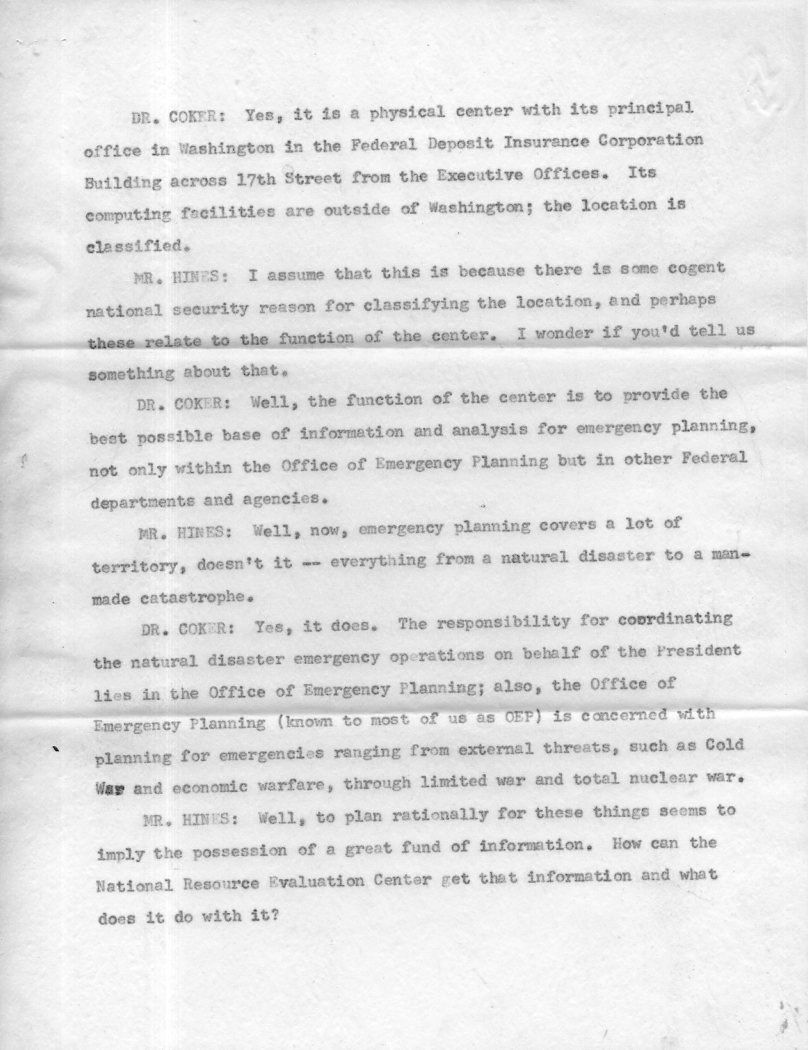 DR. COKER: Yes, it is a physical center with its principal office in Washington in the Federal Deposit Insurance Corporation Building across 17th Street from the Executive Offices. Its computing facilities are outside of Washington; the location is classified.

MR. HINES: I assume that this is because there is some cogent national security reason for classifying the location, and perhaps these relate to the function of the center. I wonder if you'd tell us something about that.

DR. COKER: Well, the function of the center is to provide the best possible base of information and analysis for emergency planning, not only within the Office of Emergency Planning but in other Federal departments and agencies.

MR. HINES: Well, now, emergency planning covers a lot of territory, doesn't it -- everything from a natural disaster to a man-made catastrophe.

DR. COKER: Yes, it does. The responsibility for coordinating the natural disaster emergency operations on behalf of the President lies in the Office of Emergency Planning; also, the Office of Emergency Planning (known to most of us as OEP) is concerned with planning for emergencies ranging from external threats, such as Cold War and economic warfare, through limited war and total nuclear war.

MR. HINES: Well, to plan rationally for these things seems to imply the possession of a great fund of information. How can the National Resource Evaluation Center get that information and what does it do with it?